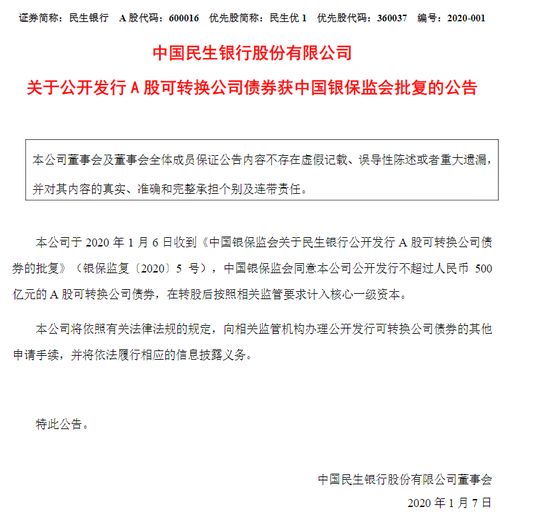 证券简称：民生银行 A 股代码：600016 优先股简称：民生优 1 优先股代码：360037 编号：2020-001

中国民生银行股份有限公司

关于公开发行 A 股可转换公司债券获中国银保监会批复的公告

本公司董事会及董事会全体成员保证公告内容不存在虚假记载、误导性陈述或者重大遗漏，并对其内容的真实、准确和完整承担个别及连带责任。

本公司于 2020 年 1 月 6 日收到《中国银保监会关于民生银行公开发行 A 股可转换公司债券的批复》（银保监复〔2020〕5 号），中国银保监会同意本公司公开发行不超过人民币 500 亿元的 A 股可转换公司债券，在转股后按照相关监管要求计入核心一级资本。

本公司将依照有关法律法规的规定，向相关监管机构办理公开发行可转换公司债券的其他申请手续，并将依法履行相应的信息披露义务。

特此公告。

中国民生银行股份有限公司董事会

2020 年 1 月 7 日